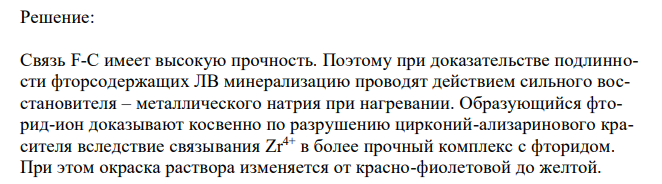 Решение:

Связь F-C имеет высокую прочность. Поэтому при доказательстве подлинности фторсодержащих ЛВ минерализацию проводят действием сильного восстановителя – металлического натрия при нагревании. Образующийся фторид-ион доказывают косвенно по разрушению цирконий-ализаринового красителя вследствие связывания $Zr^{4+}$ в более прочный комплекс с фторидом. При этом окраска раствора изменяется от красно-фиолетовой до желтой.